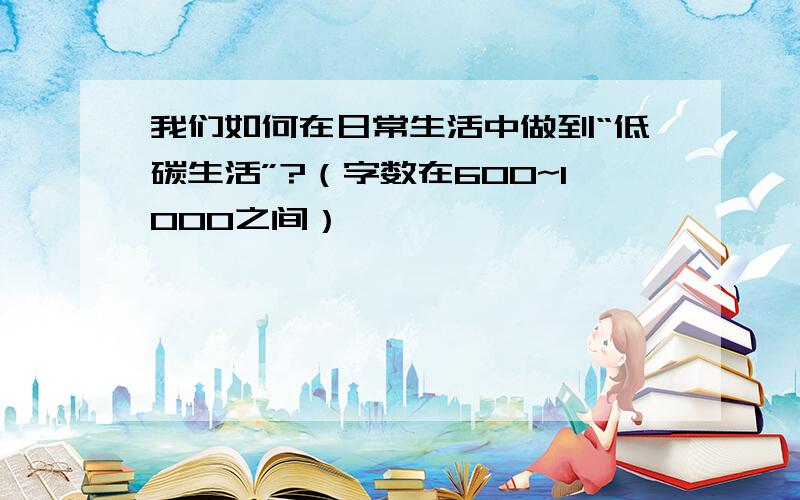 我们如何在日常生活中做到“低碳生活”?（字数在600~1000之间）